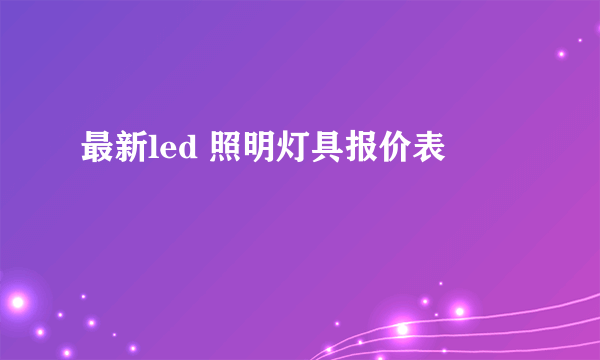 最新led 照明灯具报价表